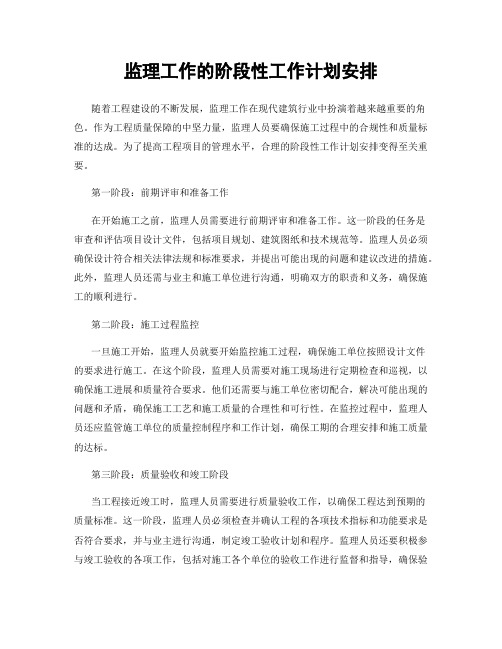 监理工作的阶段性工作计划安排

随着工程建设的不断发展，监理工作在现代建筑行业中扮演着越来越重要的角色。作为工程质量保障的中坚力量，监理人员要确保施工过程中的合规性和质量标准的达成。为了提高工程项目的管理水平，合理的阶段性工作计划安排变得至关重要。

第一阶段：前期评审和准备工作

在开始施工之前，监理人员需要进行前期评审和准备工作。这一阶段的任务是审查和评估项目设计文件，包括项目规划、建筑图纸和技术规范等。监理人员必须确保设计符合相关法律法规和标准要求，并提出可能出现的问题和建议改进的措施。此外，监理人员还需与业主和施工单位进行沟通，明确双方的职责和义务，确保施工的顺利进行。

第二阶段：施工过程监控

一旦施工开始，监理人员就要开始监控施工过程，确保施工单位按照设计文件的要求进行施工。在这个阶段，监理人员需要对施工现场进行定期检查和巡视，以确保施工进展和质量符合要求。他们还需要与施工单位密切配合，解决可能出现的问题和矛盾，确保施工工艺和施工质量的合理性和可行性。在监控过程中，监理人员还应监管施工单位的质量控制程序和工作计划，确保工期的合理安排和施工质量的达标。

第三阶段：质量验收和竣工阶段

当工程接近竣工时，监理人员需要进行质量验收工作，以确保工程达到预期的质量标准。这一阶段，监理人员必须检查并确认工程的各项技术指标和功能要求是否符合要求，并与业主进行沟通，制定竣工验收计划和程序。监理人员还要积极参与竣工验收的各项工作，包括对施工各个单位的验收工作进行监督和指导，确保验